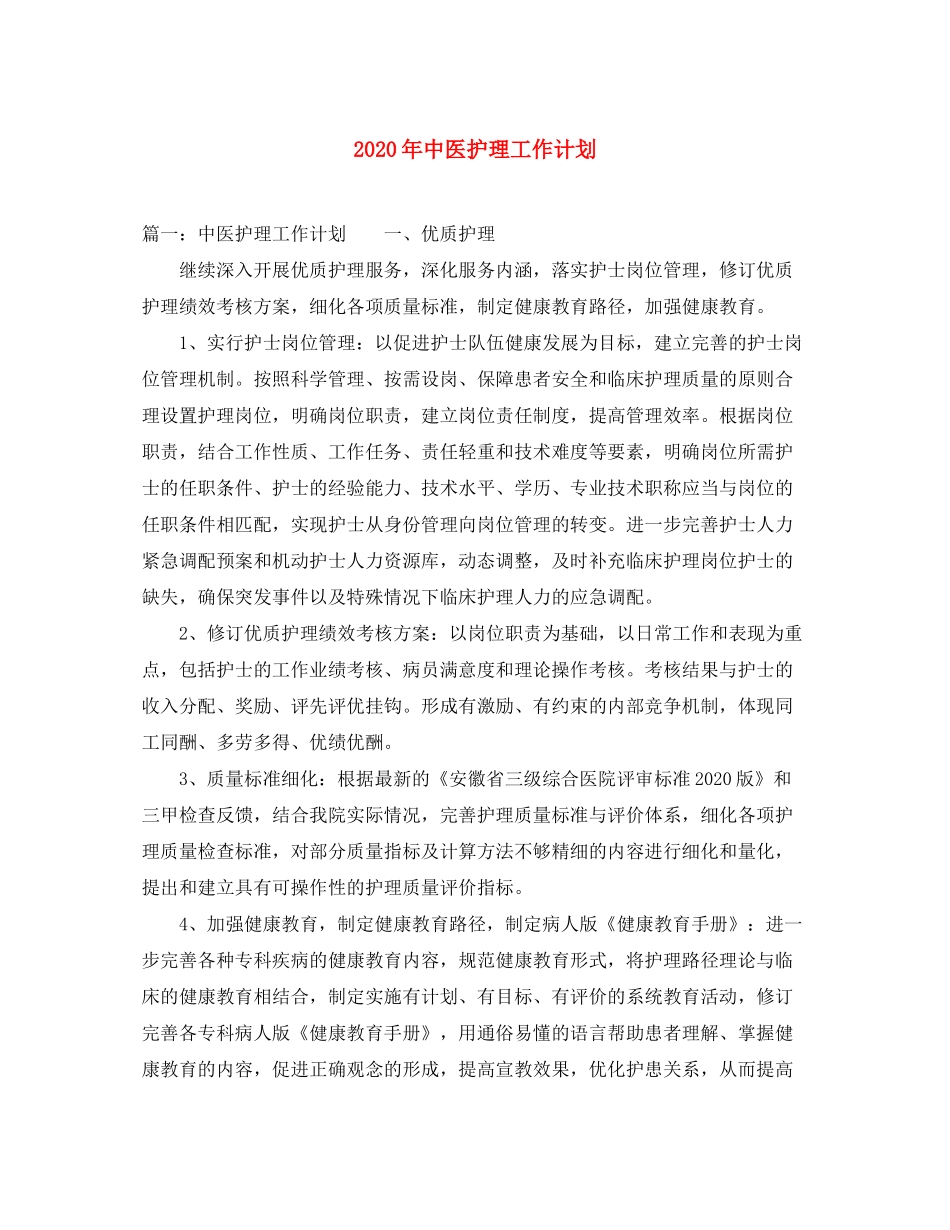 2020年中医护理工作计划

篇一：中医护理工作计划　　一、优质护理

继续深入开展优质护理服务，深化服务内涵，落实护士岗位管理，修订优质护理绩效考核方案，细化各项质量标准，制定健康教育路径，加强健康教育。

1、实行护士岗位管理：以促进护士队伍健康发展为目标，建立完善的护士岗位管理机制。按照科学管理、按需设岗、保障患者安全和临床护理质量的原则合理设置护理岗位，明确岗位职责，建立岗位责任制度，提高管理效率。根据岗位职责，结合工作性质、工作任务、责任轻重和技术难度等要素，明确岗位所需护士的任职条件、护士的经验能力、技术水平、学历、专业技术职称应当与岗位的任职条件相匹配，实现护士从身份管理向岗位管理的转变。进一步完善护士人力紧急调配预案和机动护士人力资源库，动态调整，及时补充临床护理岗位护士的缺失，确保突发事件以及特殊情况下临床护理人力的应急调配。

2、修订优质护理绩效考核方案：以岗位职责为基础，以日常工作和表现为重点，包括护士的工作业绩考核、病员满意度和理论操作考核。考核结果与护士的收入分配、奖励、评先评优挂钩。形成有激励、有约束的内部竞争机制，体现同工同酬、多劳多得、优绩优酬。

3、质量标准细化：根据最新的《安徽省三级综合医院评审标准2020版》和三甲检查反馈，结合我院实际情况，完善护理质量标准与评价体系，细化各项护理质量检查标准，对部分质量指标及计算方法不够精细的内容进行细化和量化，提出和建立具有可操作性的护理质量评价指标。

4、加强健康教育，制定健康教育路径，制定病人版《健康教育手册》：进一步完善各种专科疾病的健康教育内容，规范健康教育形式，将护理路径理论与临床的健康教育相结合，制定实施有计划、有目标、有评价的系统教育活动，修订完善各专科病人版《健康教育手册》，用通俗易懂的语言帮助患者理解、掌握健康教育的内容，促进正确观念的形成，提高宣教效果，优化护患关系，从而提高